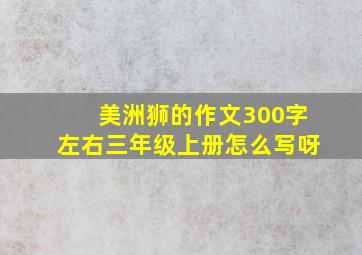 美洲狮的作文300字左右三年级上册怎么写呀